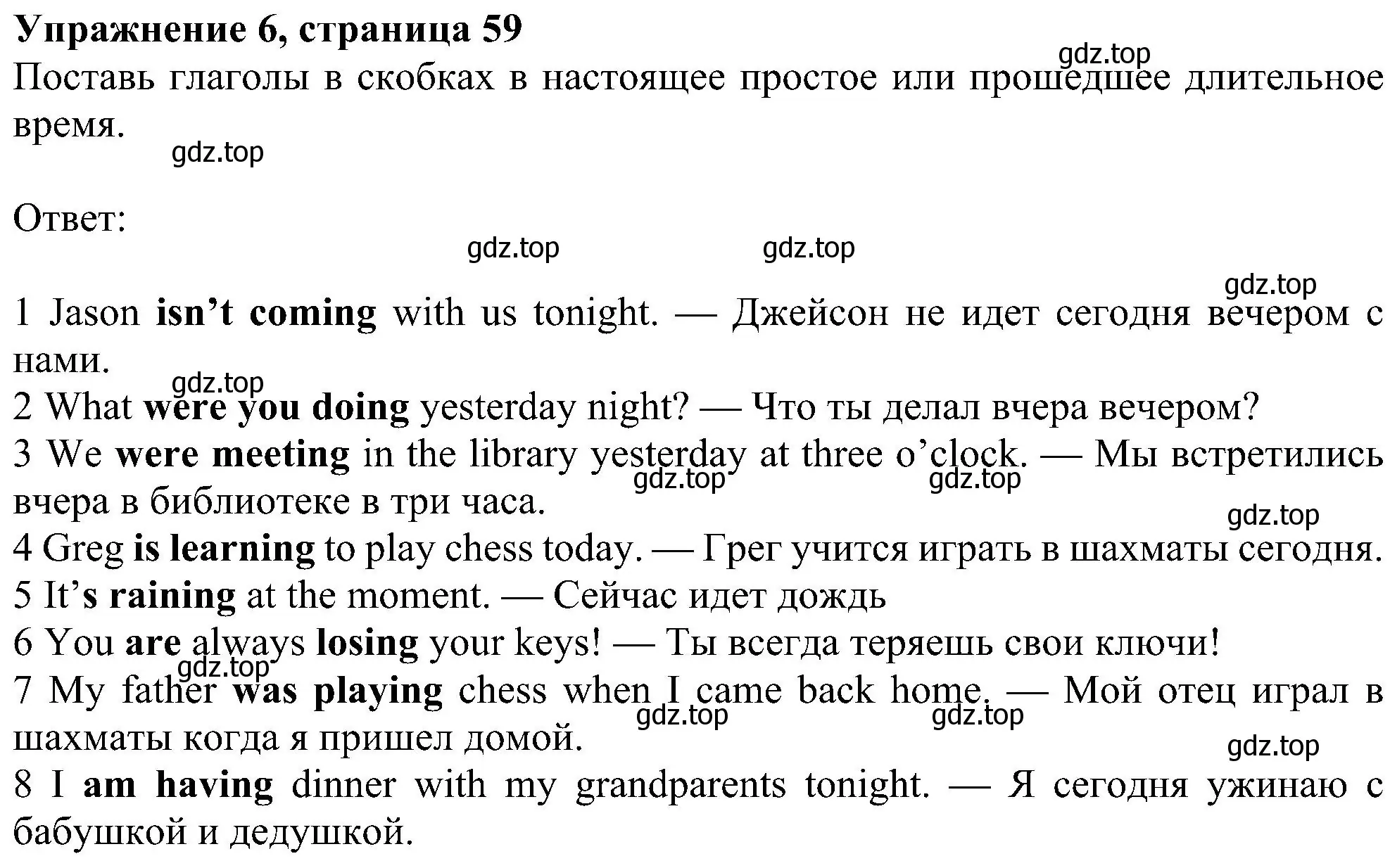 Упражнение 6, страница 59

gdz.top

Поставь глаголы в скобках в настоящее простое или прошедшее длительное время.

gdz.top

Ответ:

gdz.top gdz.top

gdz.top

1 Jason isn't coming with us tonight. — Джейсон не идет сегодня вечером с нами.

gdz.top

2 What were you doing yesterday night? — Что ты делал вчера вечером?

3 We were meeting in the library yesterday at three o'clock. — Мы встретились вчера в библиотеке в три часа.

gdz.top gdz.top

gdz.top

4 Greg is learning to play chess today. — Грег учится играть в шахматы сегодня.

5 It's raining at the moment. — Сейчас идет дождь

6 You are always losing your keys! — Ты всегда теряешь свои ключи!

gdz.top

7 My father was playing chess when I came back home. — Мой отец играл в шахматы когда я пришел домой.

gdz.top gdz.top

gdz.top

8 I am having dinner with my grandparents tonight. — Я сегодня ужинаю с бабушкой и дедушкой.